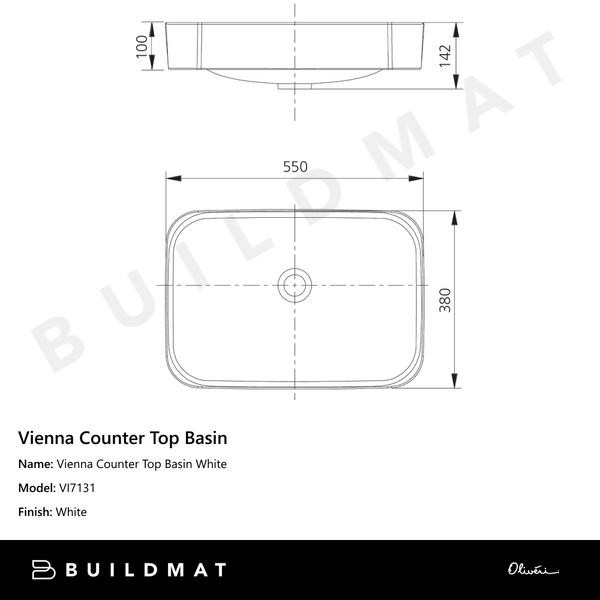 100

142

550

380

BUILDMAT

Vienna Counter Top Basin

Name: Vienna Counter Top Basin White

Model: VI7131

Finish: White

BUILDMAT

Oliveri